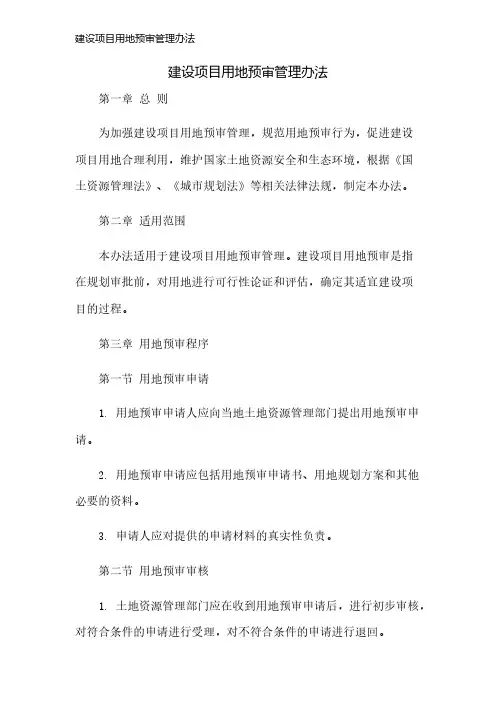 建设项目用地预审管理办法

建设项目用地预审管理办法

第一章 总 则

为加强建设项目用地预审管理，规范用地预审行为，促进建设项目用地合理利用，维护国家土地资源安全和生态环境，根据《国土资源管理法》、《城市规划法》等相关法律法规，制定本办法。

第二章 适用范围

本办法适用于建设项目用地预审管理。建设项目用地预审是指在规划审批前，对用地进行可行性论证和评估，确定其适宜建设项目的过程。

第三章 用地预审程序

第一节 用地预审申请

1. 用地预审申请人应向当地土地资源管理部门提出用地预审申请。

2. 用地预审申请应包括用地预审申请书、用地规划方案和其他必要的资料。

3. 申请人应对提供的申请材料的真实性负责。

第二节 用地预审审核

1. 土地资源管理部门应在收到用地预审申请后，进行初步审核，对符合条件的申请进行受理，对不符合条件的申请进行退回。